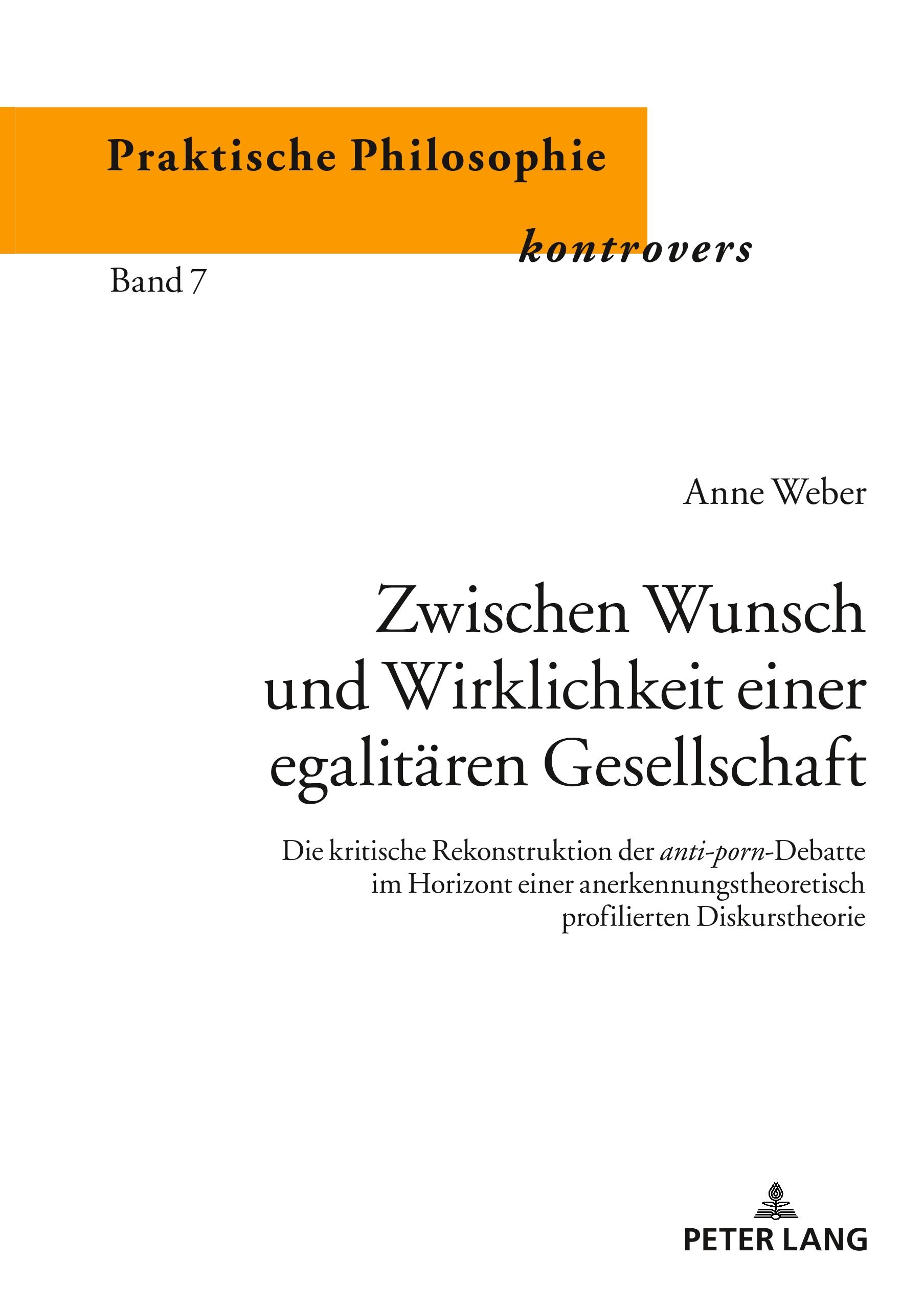 Praktische Philosophie
kontrovers

Band 7

Anne Weber

Zwischen Wunsch und Wirklichkeit einer egalitären Gesellschaft

Die kritische Rekonstruktion der anti-porn-Debatte im Horizont einer anerkennungstheoretisch profilierten Diskurstheorie

PETER LANG